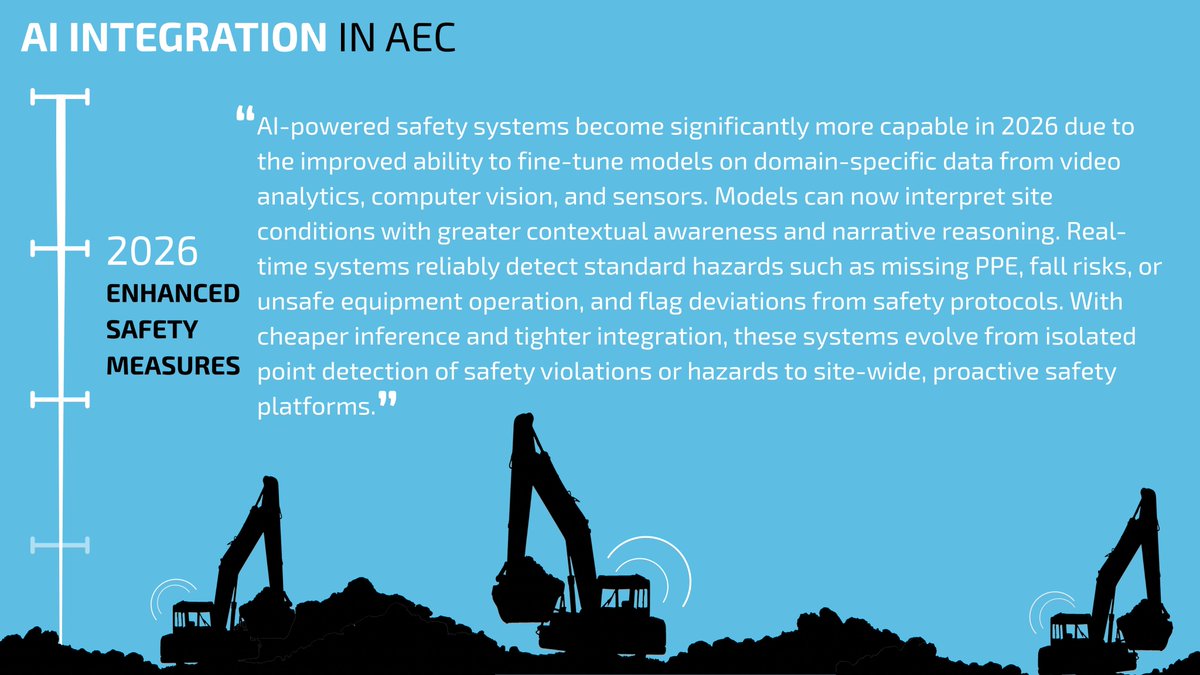 AI INTEGRATION IN AEC

2026
ENHANCED
SAFETY
MEASURES

"AI-powered safety systems become significantly more capable in 2026 due to the improved ability to fine-tune models on domain-specific data from video analytics, computer vision, and sensors. Models can now interpret site conditions with greater contextual awareness and narrative reasoning. Real-time systems reliably detect standard hazards such as missing PPE, fall risks, or unsafe equipment operation, and flag deviations from safety protocols. With cheaper inference and tighter integration, these systems evolve from isolated point detection of safety violations or hazards to site-wide, proactive safety platforms."